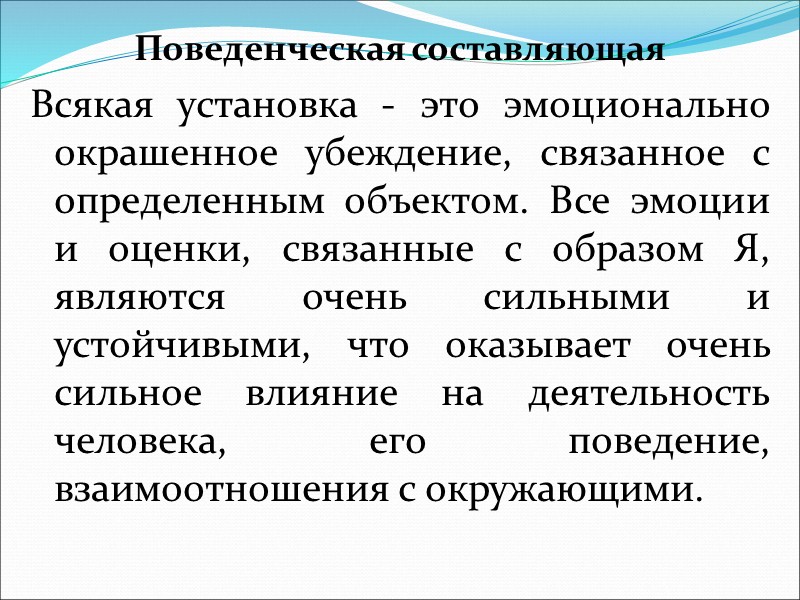 Поведенческая составляющая

Всякая установка - это эмоционально окрашенное убеждение, связанное с определенным объектом. Все эмоции и оценки, связанные с образом Я, являются очень сильными и устойчивыми, что оказывает очень сильное влияние на деятельность человека, его поведение, взаимоотношения с окружающими.